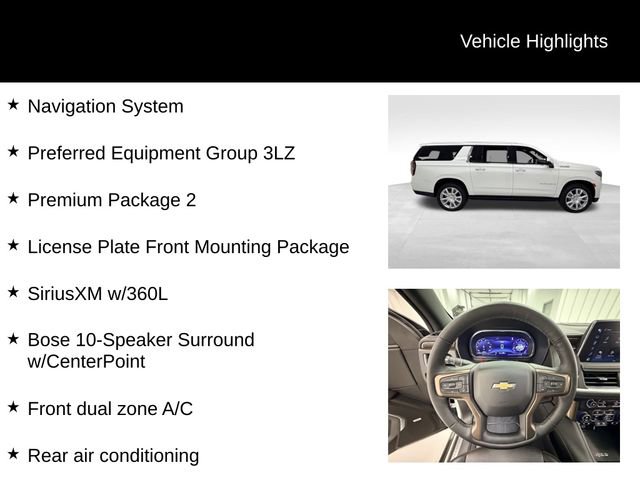 Vehicle Highlights

★ Navigation System

★ Preferred Equipment Group 3LZ

★ Premium Package 2

★ License Plate Front Mounting Package

★ SiriusXM w/360L

★ Bose 10-Speaker Surround w/CenterPoint

★ Front dual zone A/C

★ Rear air conditioning